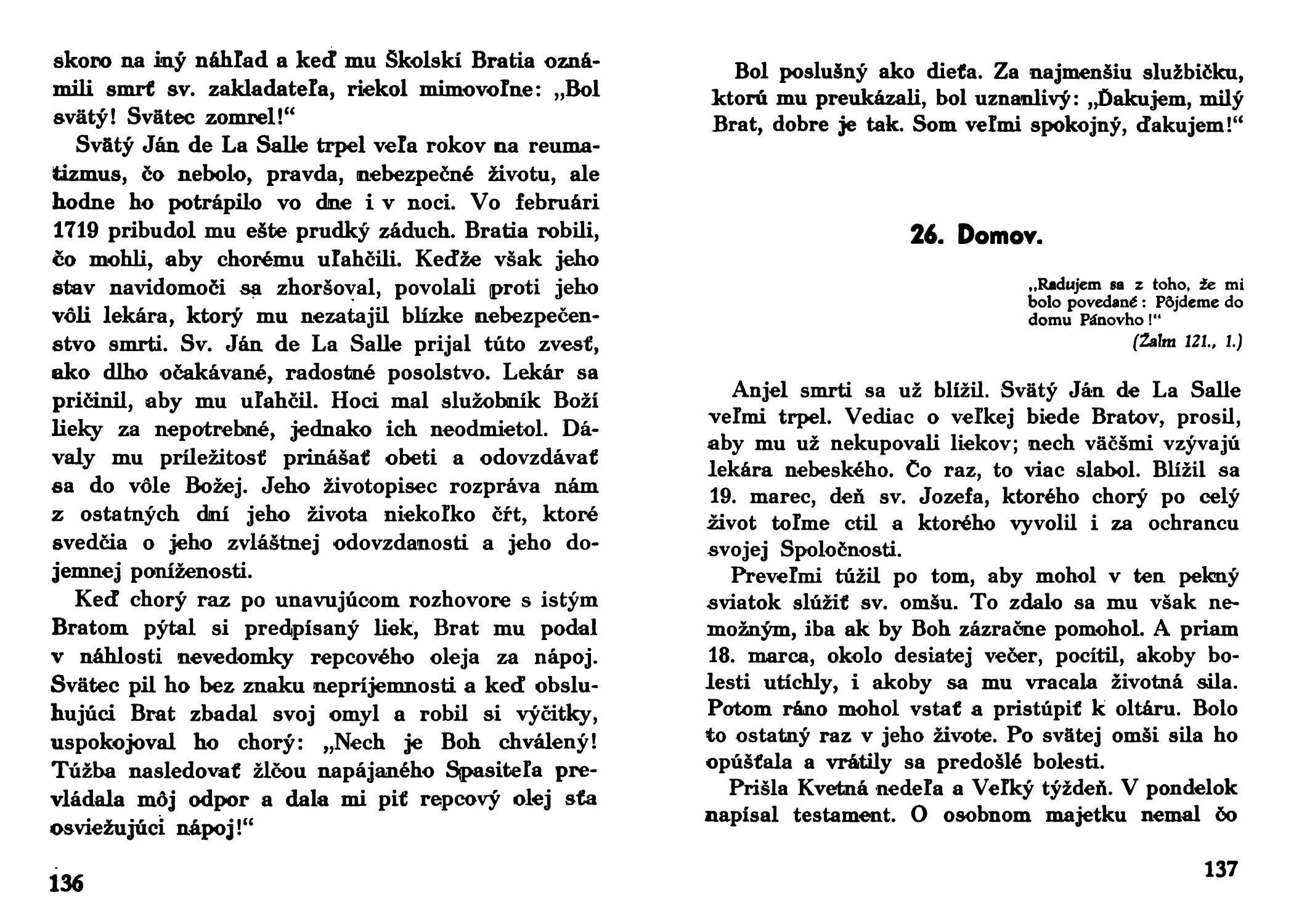 skoro na iný náhľad a keď mu Školskí Bratia oznámili smrť sv. zakladateľa, riekol mimovoľne: „Bol svätý! Svätec zomrel!“

Svätý Ján de La Salle trpel veľa rokov na reumatizmus, čo nebolo, pravda, nebezpečné životu, ale hodne ho potrápilo vo dne i v noci. Vo februári 1719 pribudol mu ešte prudký záduch. Bratia robili, čo mohli, aby chorému uľahčili. Keďže však jeho stav navidomoči sa zhoršoval, povolali proti jeho vôli lekára, ktorý mu nezatajil blízke nebezpečenstvo smrti. Sv. Ján de La Salle prijal túto zvesť, ako dlho očakávané, radostné posolstvo. Lekár sa pričinil, aby mu uľahčil. Hoci mal služobník Boží lieky za nepotrebné, jednako ich neodmietol. Dávaly mu príležitosť prinášať obeti a odovzdávať sa do vôle Božej. Jeho životopisec rozpráva nám z ostatných dní jeho života niekoľko čŕt, ktoré svedčia o jeho zvláštnej odovzdanosti a jeho dojemnej poníženosti.

Keď chorý raz po unavujúcom rozhovore s istým Bratom pýtal si predpísaný liek, Brat mu podal v náhlosti nevedomky repcového oleja za nápoj. Svätec pil ho bez znaku nepríjemnosti a keď obsluhujúci Brat zbadal svoj omyl a robil si výčitky, uspokojoval ho chorý: „Nech je Boh chválený! Túžba nasledovať žlčou napájaného Spasiteľa prevládala môj odpor a dala mi piť repcový olej sťa osviežujúci nápoj!“

136

Bol poslušný ako dieťa. Za najmenšiu službičku, ktorú mu preukázali, bol uznanlivý: „Ďakujem, milý Brat, dobre je tak. Som veľmi spokojný, ďakujem!“

26. Domov.

„Radujem sa z toho, že mi bolo povedané: Pôjdeme do domu Pánovho!“
(Žalm 121., 1.)

Anjel smrti sa už blížil. Svätý Ján de La Salle veľmi trpel. Vediac o veľkej biede Bratov, prosil, aby mu už nekupovali liekov; nech väčšmi vzývajú lekára nebeského. Čo raz, to viac slabol. Blížil sa 19. marec, deň sv. Jozefa, ktorého chorý po celý život toľme ctil a ktorého vyvolil i za ochrancu svojej Spoločnosti.

Preveľmi túžil po tom, aby mohol v ten pekný sviatok slúžiť sv. omšu. To zdalo sa mu však nemožným, iba ak by Boh zázračne pomohol. A priam 18. marca, okolo desiatej večer, pocítil, akoby bolesti utíchly, i akoby sa mu vracala životná sila. Potom ráno mohol vstať a pristúpiť k oltáru. Bolo to ostatný raz v jeho živote. Po svätej omši sila ho opúšťala a vrátily sa predošlé bolesti.

Prišla Kvetná nedeľa a Veľký týždeň. V pondelok napísal testament. O osobnom majetku nemal čo

137